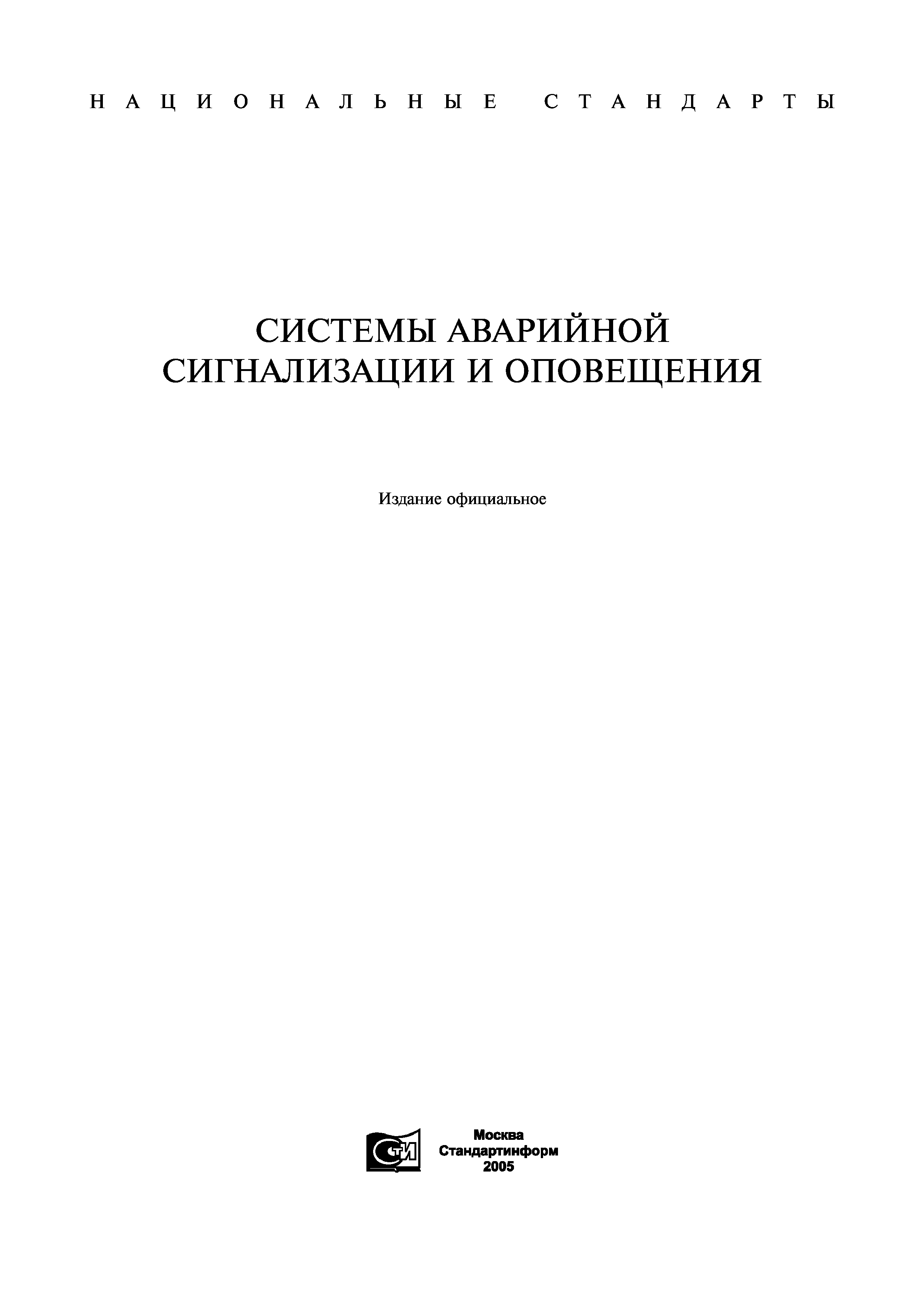 НАЦИОНАЛЬНЫЕ СТАНДАРТЫ

СИСТЕМЫ АВАРИЙНОЙ СИГНАЛИЗАЦИИ И ОПОВЕЩЕНИЯ

Издание официальное

СТИ

Москва
Стандартинформ
2005